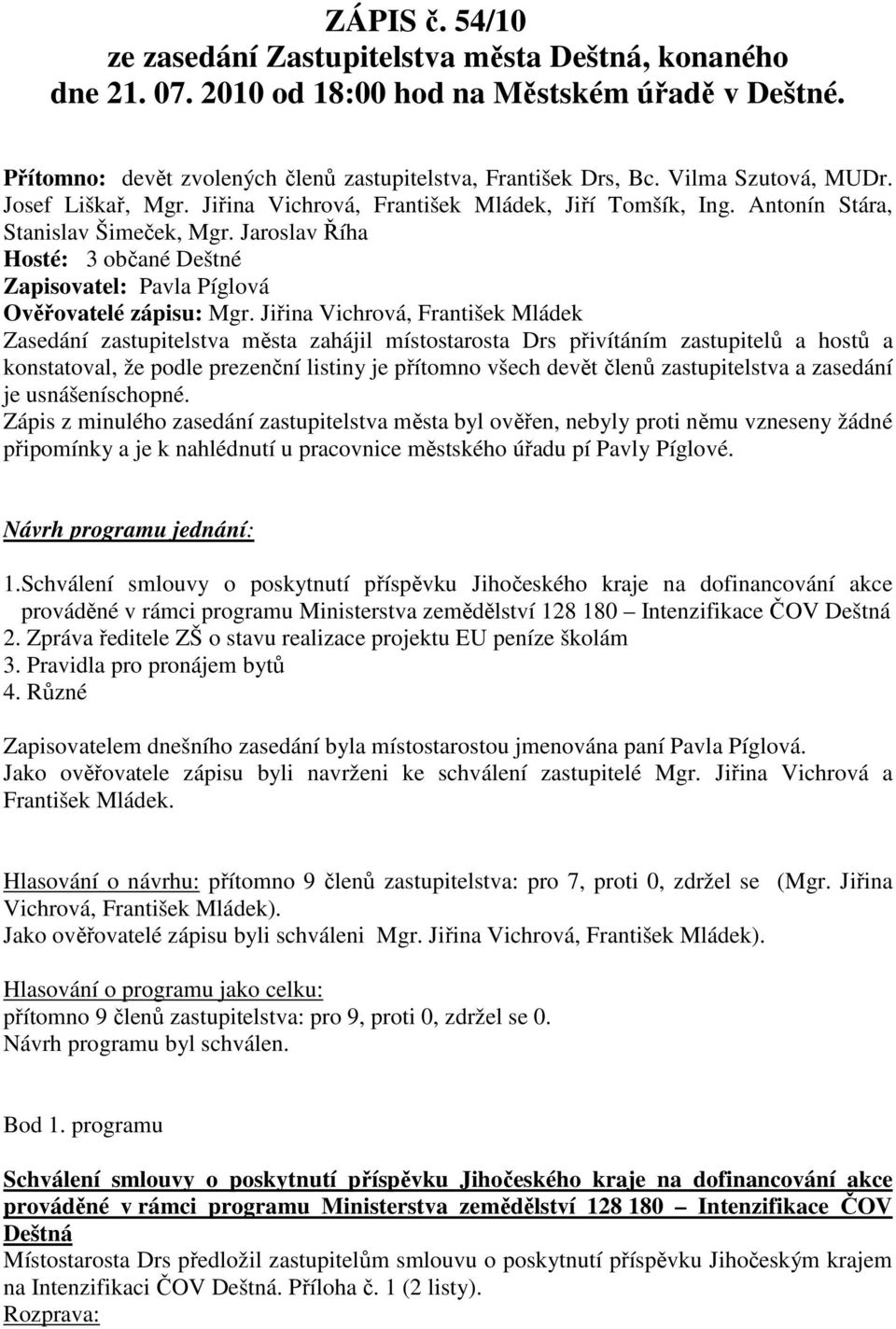 ZÁPIS č. 54/10
ze zasedání Zastupitelstva města Deštná, konaného dne 21. 07. 2010 od 18:00 hod na Městském úřadě v Deštné.

Přítomno: devět zvolených členů zastupitelstva, František Drs, Bc. Vilma Szutová, MUDr. Josef Liškař, Mgr. Jiřina Vichrová, František Mládek, Jiří Tomšík, Ing. Antonín Stára, Stanislav Šimeček, Mgr. Jaroslav Říha
Hosté: 3 občané Deštné
Zapisovatel: Pavla Píglová
Ověřovatelé zápisu: Mgr. Jiřina Vichrová, František Mládek
Zasedání zastupitelstva města zahájil místostarosta Drs přivítáním zastupitelů a hostů a konstatoval, že podle prezenční listiny je přítomno všech devět členů zastupitelstva a zasedání je usnášeníschopné.
Zápis z minulého zasedání zastupitelstva města byl ověřen, nebyly proti němu vzneseny žádné připomínky a je k nahlédnutí u pracovnice městského úřadu pí Pavly Píglové.

Návrh programu jednání:

1.Schválení smlouvy o poskytnutí příspěvku Jihočeského kraje na dofinancování akce prováděné v rámci programu Ministerstva zemědělství 128 180 – Intenzifikace ČOV Deštná
2. Zpráva ředitele ZŠ o stavu realizace projektu EU peníze školám
3. Pravidla pro pronájem bytů
4. Různé

Zapisovatelem dnešního zasedání byla místostarostou jmenována paní Pavla Píglová.
Jako ověřovatele zápisu byli navrženi ke schválení zastupitelé Mgr. Jiřina Vichrová a František Mládek.

Hlasování o návrhu: přítomno 9 členů zastupitelstva: pro 7, proti 0, zdržel se (Mgr. Jiřina Vichrová, František Mládek).
Jako ověřovatelé zápisu byli schváleni Mgr. Jiřina Vichrová, František Mládek).

Hlasování o programu jako celku:
přítomno 9 členů zastupitelstva: pro 9, proti 0, zdržel se 0.
Návrh programu byl schválen.

Bod 1. programu

Schválení smlouvy o poskytnutí příspěvku Jihočeského kraje na dofinancování akce prováděné v rámci programu Ministerstva zemědělství 128 180 – Intenzifikace ČOV Deštná
Místostarosta Drs předložil zastupitelům smlouvu o poskytnutí příspěvku Jihočeským krajem na Intenzifikaci ČOV Deštná. Příloha č. 1 (2 listy).
Rozprava: